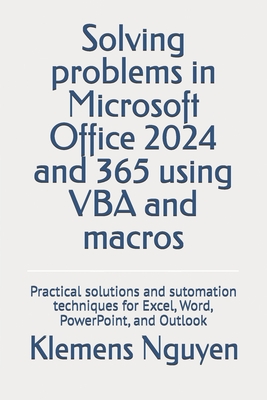 Solving problems in Microsoft Office 2024 and 365 using VBA and macros

Practical solutions and sutomation techniques for Excel, Word, PowerPoint, and Outlook

Klemens Nguyen